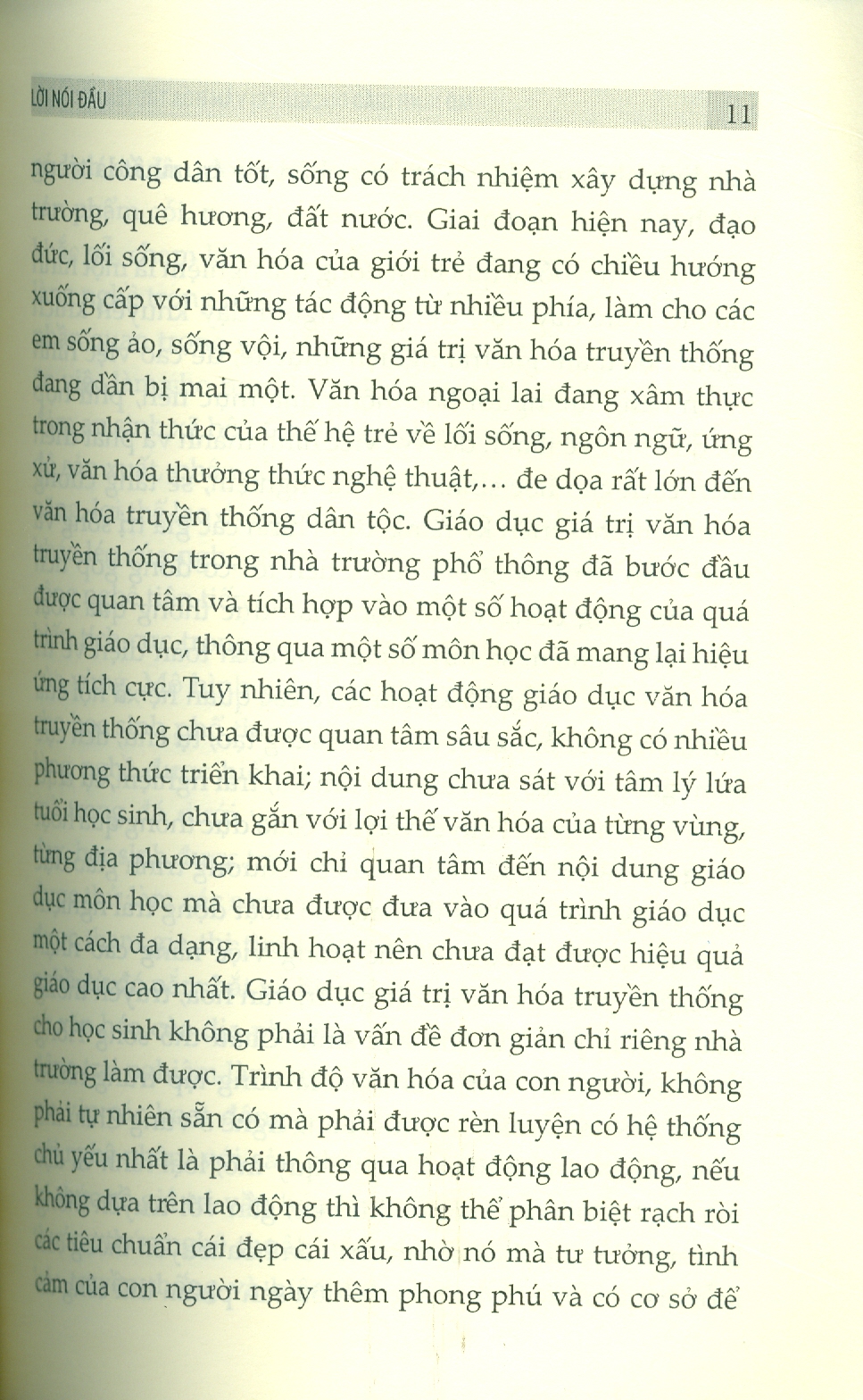 LỜI NÓI ĐẦU

11

người công dân tốt, sống có trách nhiệm xây dựng nhà trường, quê hương, đất nước. Giai đoạn hiện nay, đạo đức, lối sống, văn hóa của giới trẻ đang có chiều hướng xuống cấp với những tác động từ nhiều phía, làm cho các em sống ảo, sống vội, những giá trị văn hóa truyền thống đang dần bị mai một. Văn hóa ngoại lai đang xâm thực trong nhận thức của thế hệ trẻ về lối sống, ngôn ngữ, ứng xử, văn hóa thưởng thức nghệ thuật,... đe dọa rất lớn đến văn hóa truyền thống dân tộc. Giáo dục giá trị văn hóa truyền thống trong nhà trường phổ thông đã bước đầu được quan tâm và tích hợp vào một số hoạt động của quá trình giáo dục, thông qua một số môn học đã mang lại hiệu ứng tích cực. Tuy nhiên, các hoạt động giáo dục văn hóa truyền thống chưa được quan tâm sâu sắc, không có nhiều phương thức triển khai; nội dung chưa sát với tâm lý lứa tuổi học sinh, chưa gắn với lợi thế văn hóa của từng vùng, từng địa phương; mới chỉ quan tâm đến nội dung giáo dục môn học mà chưa được đưa vào quá trình giáo dục một cách đa dạng, linh hoạt nên chưa đạt được hiệu quả giáo dục cao nhất. Giáo dục giá trị văn hóa truyền thống cho học sinh không phải là vấn đề đơn giản chỉ riêng nhà trường làm được. Trình độ văn hóa của con người, không phải tự nhiên sẵn có mà phải được rèn luyện có hệ thống chủ yếu nhất là phải thông qua hoạt động lao động, nếu không dựa trên lao động thì không thể phân biệt rạch ròi các tiêu chuẩn cái đẹp cái xấu, nhờ nó mà tư tưởng, tình cảm của con người ngày thêm phong phú và có cơ sở để